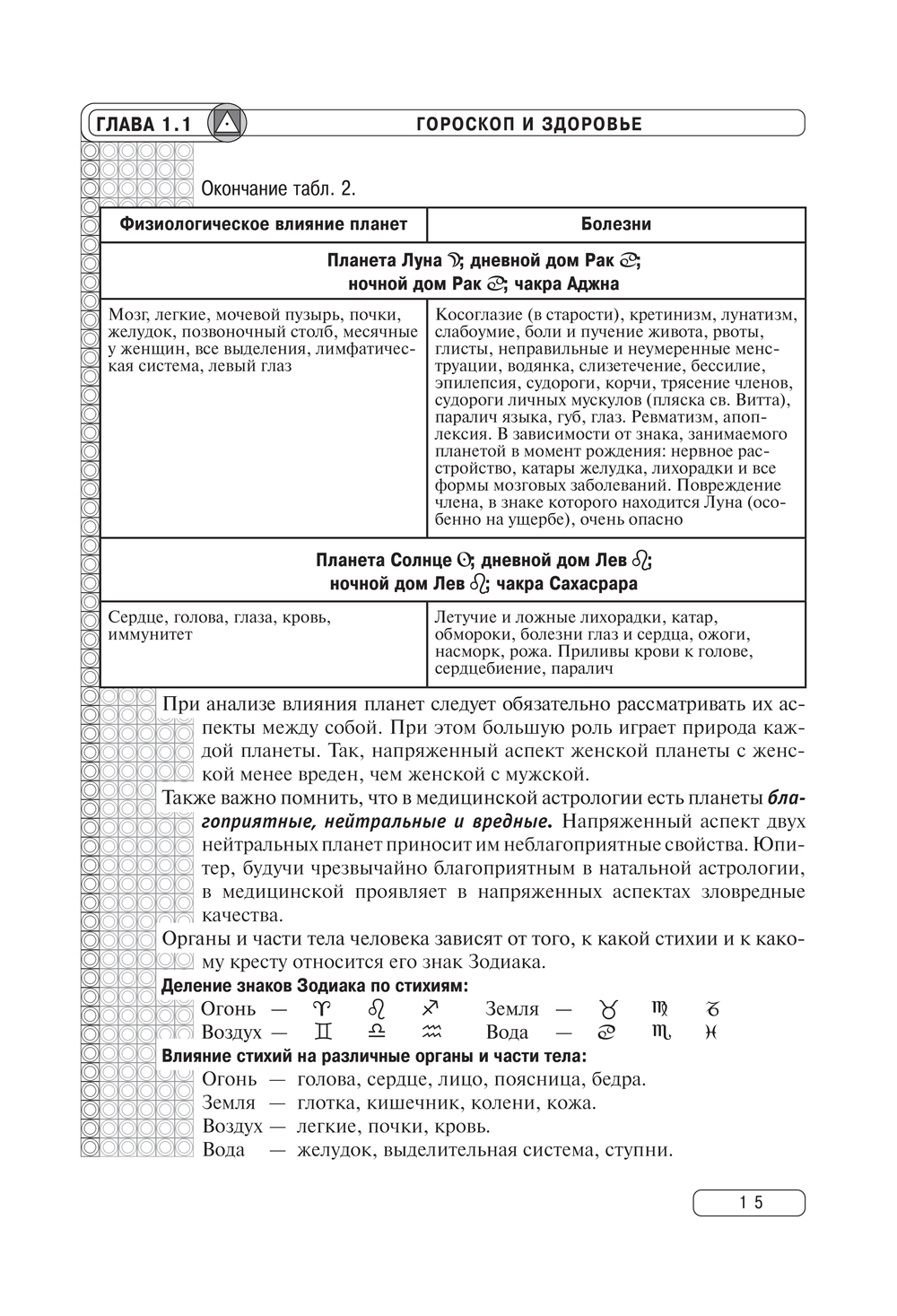 ГЛАВА 1.1 ГОРОСКОП И ЗДОРОВЬЕ

Окончание табл. 2.

| Физиологическое влияние планет | Болезни |
|---|---|
| Планета Луна ☽; дневной дом Рак ♋; ночной дом Рак ♋; чакра Аджна | |
| Мозг, легкие, мочевой пузырь, почки, желудок, позвоночный столб, месячные у женщин, все выделения, лимфатическая система, левый глаз | Косоглазие (в старости), кретинизм, лунатизм, слабоумие, боли и пучение живота, рвоты, глисты, неправильные и неумеренные менструации, водянка, слизетечение, бессилие, эпилепсия, судороги, корчи, трясение членов, судороги личных мускулов (пляска св. Витта), паралич языка, губ, глаз. Ревматизм, апоплексия. В зависимости от знака, занимаемого планетой в момент рождения: нервное расстройство, катары желудка, лихорадки и все формы мозговых заболеваний. Повреждение члена, в знаке которого находится Луна (особенно на ущербе), очень опасно |
| Планета Солнце ☉; дневной дом Лев ♌; ночной дом Лев ♌; чакра Сахасрара | |
| Сердце, голова, глаза, кровь, иммунитет | Летучие и ложные лихорадки, катар, обмороки, болезни глаз и сердца, ожоги, насморк, рожа. Приливы крови к голове, сердцебиение, паралич |

При анализе влияния планет следует обязательно рассматривать их аспекты между собой. При этом большую роль играет природа каждой планеты. Так, напряженный аспект женской планеты с женской менее вреден, чем женской с мужской.

Также важно помнить, что в медицинской астрологии есть планеты благоприятные, нейтральные и вредные. Напряженный аспект двух нейтральных планет приносит им неблагоприятные свойства. Юпитер, будучи чрезвычайно благоприятным в натальной астрологии, в медицинской проявляет в напряженных аспектах зловредные качества.

Органы и части тела человека зависят от того, к какой стихии и к какому кресту относится его знак Зодиака.

Деление знаков Зодиака по стихиям:
Огонь — ♈ ♌ ♐ Земля — ♉ ♍ ♑
Воздух — ♊ ♎ ♒ Вода — ♋ ♏ ♓

Влияние стихий на различные органы и части тела:
Огонь — голова, сердце, лицо, поясница, бедра.
Земля — глотка, кишечник, колени, кожа.
Воздух — легкие, почки, кровь.
Вода — желудок, выделительная система, ступни.

15